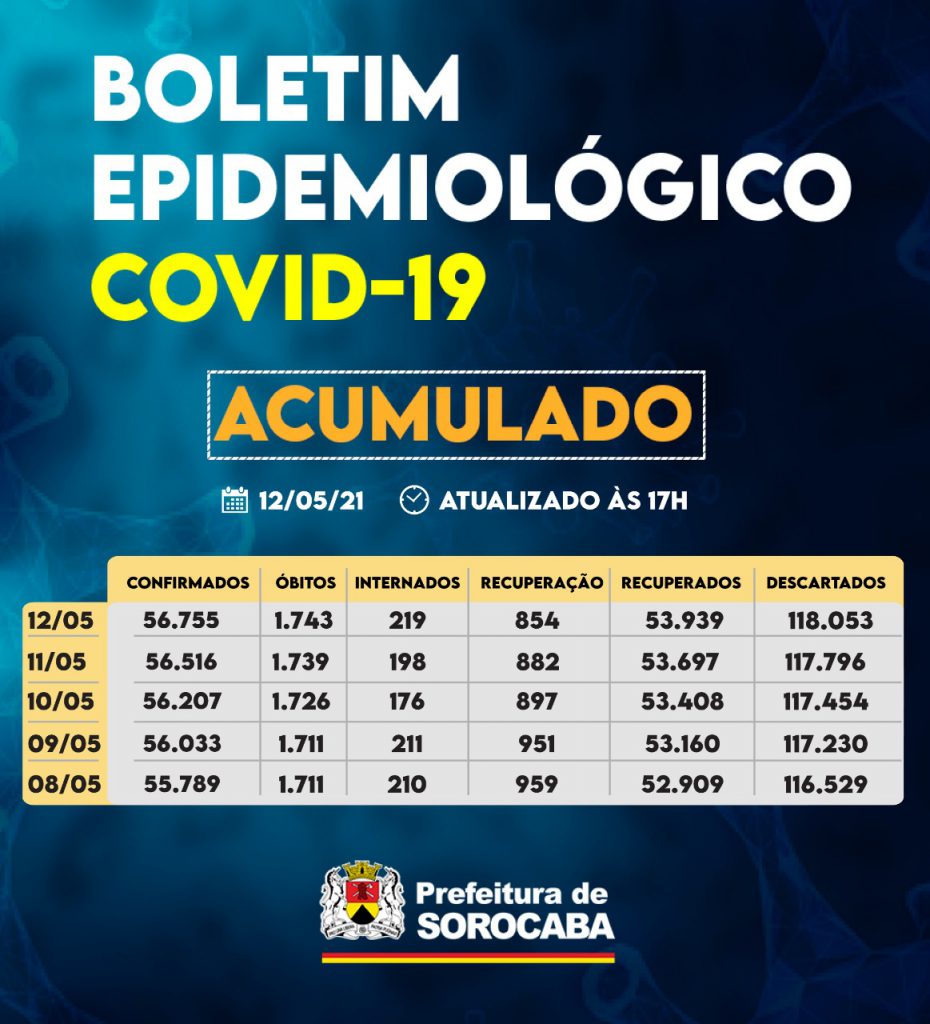 BOLETIM
EPIDEMIOLÓGICO
COVID-19

ACUMULADO

12/05/21 ATUALIZADO ÀS 17H

|  | CONFIRMADOS | ÓBITOS | INTERNADOS | RECUPERAÇÃO | RECUPERADOS | DESCARTADOS |
|---|---|---|---|---|---|---|
| 12/05 | 56.755 | 1.743 | 219 | 854 | 53.939 | 118.053 |
| 11/05 | 56.516 | 1.739 | 198 | 882 | 53.697 | 117.796 |
| 10/05 | 56.207 | 1.726 | 176 | 897 | 53.408 | 117.454 |
| 09/05 | 56.033 | 1.711 | 211 | 951 | 53.160 | 117.230 |
| 08/05 | 55.789 | 1.711 | 210 | 959 | 52.909 | 116.529 |

Prefeitura de
SOROCABA